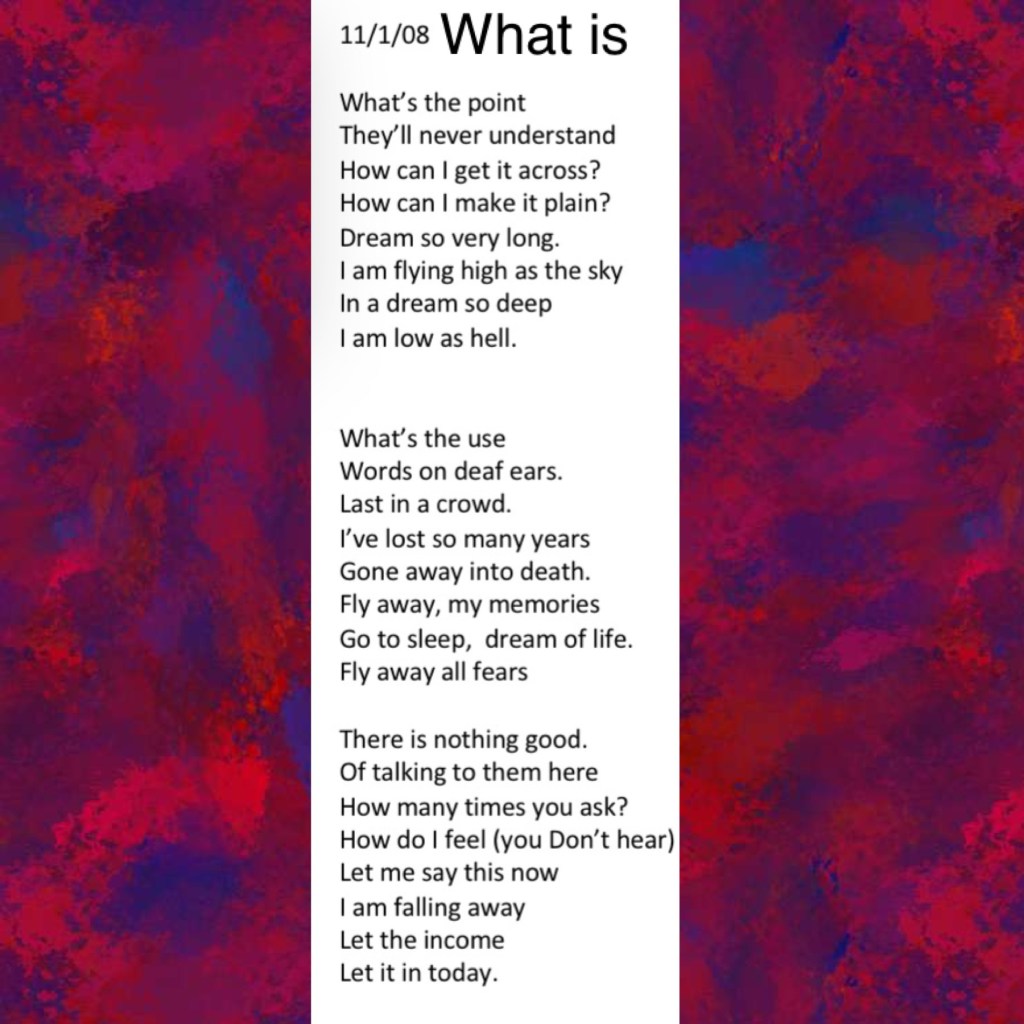 11/1/08 What is

What's the point
They'll never understand
How can I get it across?
How can I make it plain?
Dream so very long.
I am flying high as the sky
In a dream so deep
I am low as hell.

What's the use
Words on deaf ears.
Last in a crowd.
I've lost so many years
Gone away into death.
Fly away, my memories
Go to sleep, dream of life.
Fly away all fears

There is nothing good.
Of talking to them here
How many times you ask?
How do I feel (you Don't hear)
Let me say this now
I am falling away
Let the income
Let it in today.